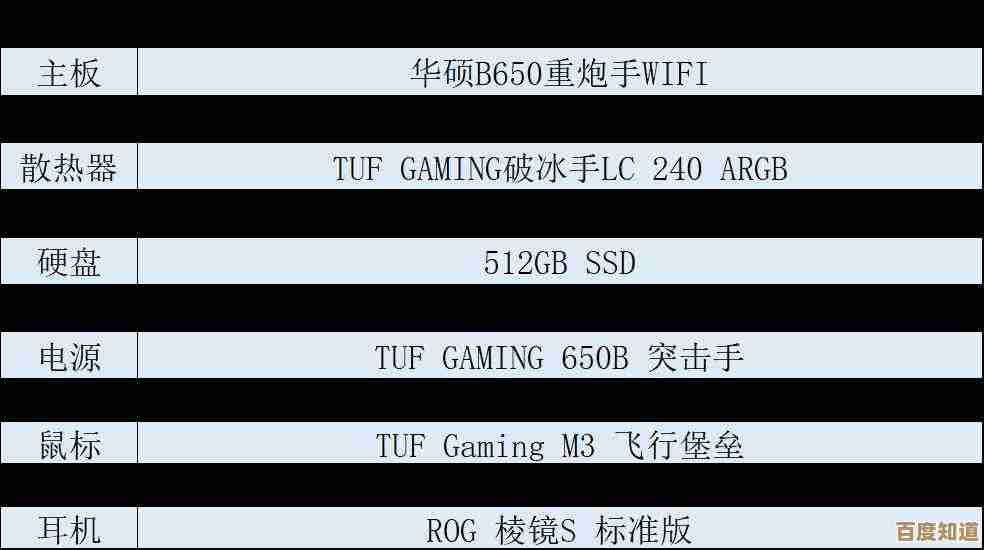 | 主板 | 华硕B650重炮手WIFI |
|---|---|
| 散热器 | TUF GAMING破冰手LC 240 ARGB |
| 硬盘 | 512GB SSD |
| 电源 | TUF GAMING 650B 突击手 |
| 鼠标 | TUF Gaming M3 飞行堡垒 |
| 耳机 | ROG 棱镜S 标准版 |

百度知道